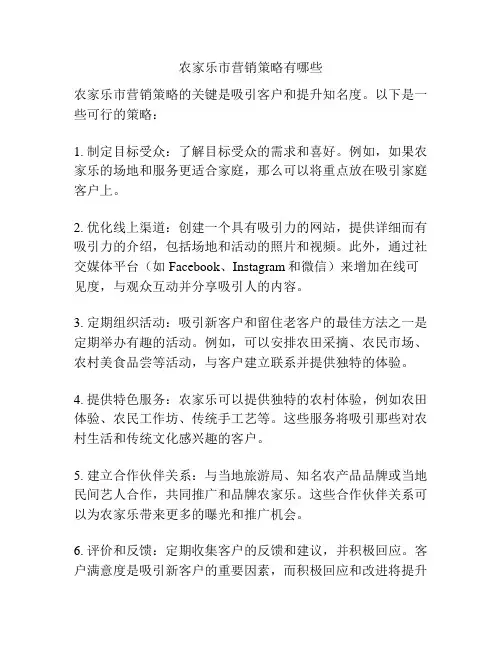 农家乐市营销策略有哪些

农家乐市营销策略的关键是吸引客户和提升知名度。以下是一些可行的策略：

1. 制定目标受众：了解目标受众的需求和喜好。例如，如果农家乐的场地和服务更适合家庭，那么可以将重点放在吸引家庭客户上。

2. 优化线上渠道：创建一个具有吸引力的网站，提供详细而有吸引力的介绍，包括场地和活动的照片和视频。此外，通过社交媒体平台（如 Facebook、Instagram 和微信）来增加在线可见度，与观众互动并分享吸引人的内容。

3. 定期组织活动：吸引新客户和留住老客户的最佳方法之一是定期举办有趣的活动。例如，可以安排农田采摘、农民市场、农村美食品尝等活动，与客户建立联系并提供独特的体验。

4. 提供特色服务：农家乐可以提供独特的农村体验，例如农田体验、农民工作坊、传统手工艺等。这些服务将吸引那些对农村生活和传统文化感兴趣的客户。

5. 建立合作伙伴关系：与当地旅游局、知名农产品品牌或当地民间艺人合作，共同推广和品牌农家乐。这些合作伙伴关系可以为农家乐带来更多的曝光和推广机会。

6. 评价和反馈：定期收集客户的反馈和建议，并积极回应。客户满意度是吸引新客户的重要因素，而积极回应和改进将提升